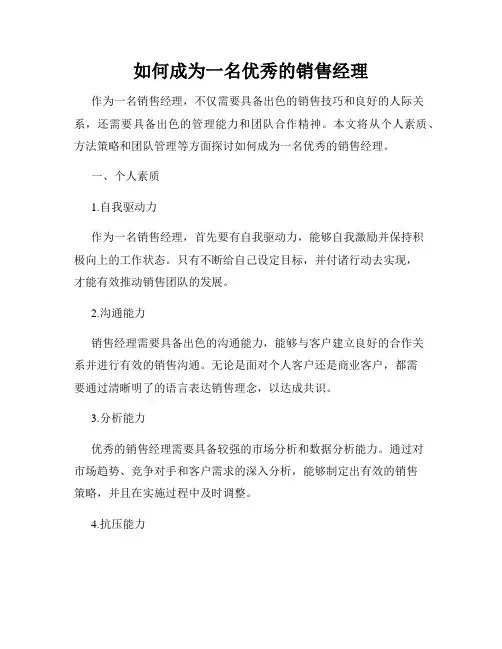 如何成为一名优秀的销售经理

作为一名销售经理，不仅需要具备出色的销售技巧和良好的人际关系，还需要具备出色的管理能力和团队合作精神。本文将从个人素质、方法策略和团队管理等方面探讨如何成为一名优秀的销售经理。

一、个人素质

1.自我驱动力

作为一名销售经理，首先要有自我驱动力，能够自我激励并保持积极向上的工作状态。只有不断给自己设定目标，并付诸行动去实现，才能有效推动销售团队的发展。

2.沟通能力

销售经理需要具备出色的沟通能力，能够与客户建立良好的合作关系并进行有效的销售沟通。无论是面对个人客户还是商业客户，都需要通过清晰明了的语言表达销售理念，以达成共识。

3.分析能力

优秀的销售经理需要具备较强的市场分析和数据分析能力。通过对市场趋势、竞争对手和客户需求的深入分析，能够制定出有效的销售策略，并且在实施过程中及时调整。

4.抗压能力